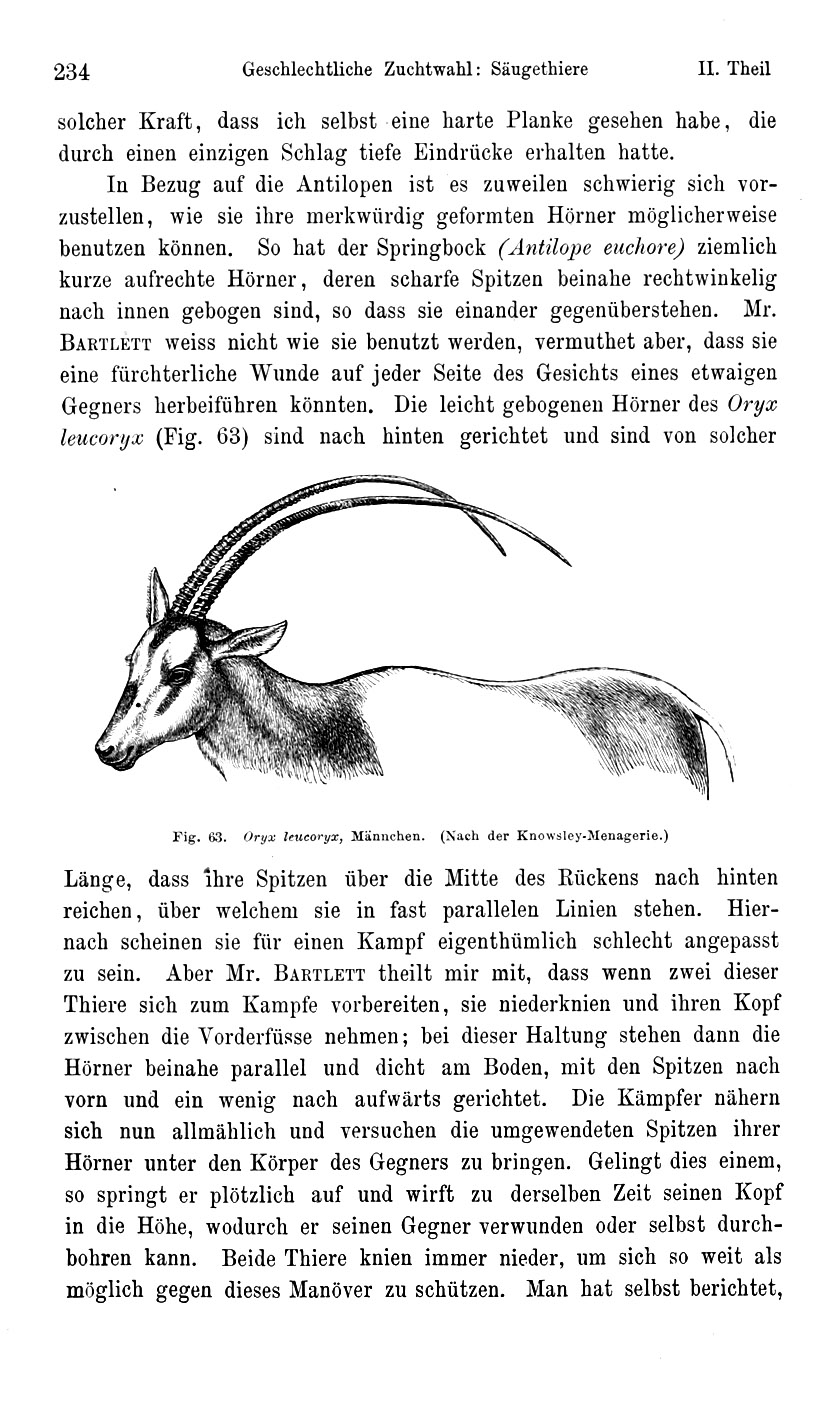 234 Geschlechtliche Zuchtwahl: Säugethiere II. Theil

solcher Kraft, dass ich selbst eine harte Planke gesehen habe, die durch einen einzigen Schlag tiefe Eindrücke erhalten hatte.

In Bezug auf die Antilopen ist es zuweilen schwierig sich vorzustellen, wie sie ihre merkwürdig geformten Hörner möglicherweise benutzen können. So hat der Springbock (Antilope euchore) ziemlich kurze aufrechte Hörner, deren scharfe Spitzen beinahe rechtwinkelig nach innen gebogen sind, so dass sie einander gegenüberstehen. Mr. Bartlett weiss nicht wie sie benutzt werden, vermuthet aber, dass sie eine fürchterliche Wunde auf jeder Seite des Gesichts eines etwaigen Gegners herbeiführen könnten. Die leicht gebogenen Hörner des Oryx leucoryx (Fig. 63) sind nach hinten gerichtet und sind von solcher

Fig. 63. Oryx leucoryx, Männchen. (Nach der Knowsley-Menagerie.)

Länge, dass ihre Spitzen über die Mitte des Rückens nach hinten reichen, über welchem sie in fast parallelen Linien stehen. Hiernach scheinen sie für einen Kampf eigenthümlich schlecht angepasst zu sein. Aber Mr. Bartlett theilt mir mit, dass wenn zwei dieser Thiere sich zum Kampfe vorbereiten, sie niederknien und ihren Kopf zwischen die Vorderfüsse nehmen; bei dieser Haltung stehen dann die Hörner beinahe parallel und dicht am Boden, mit den Spitzen nach vorn und ein wenig nach aufwärts gerichtet. Die Kämpfer nähern sich nun allmählich und versuchen die umgewendeten Spitzen ihrer Hörner unter den Körper des Gegners zu bringen. Gelingt dies einem, so springt er plötzlich auf und wirft zu derselben Zeit seinen Kopf in die Höhe, wodurch er seinen Gegner verwunden oder selbst durchbohren kann. Beide Thiere knien immer nieder, um sich so weit als möglich gegen dieses Manöver zu schützen. Man hat selbst berichtet,